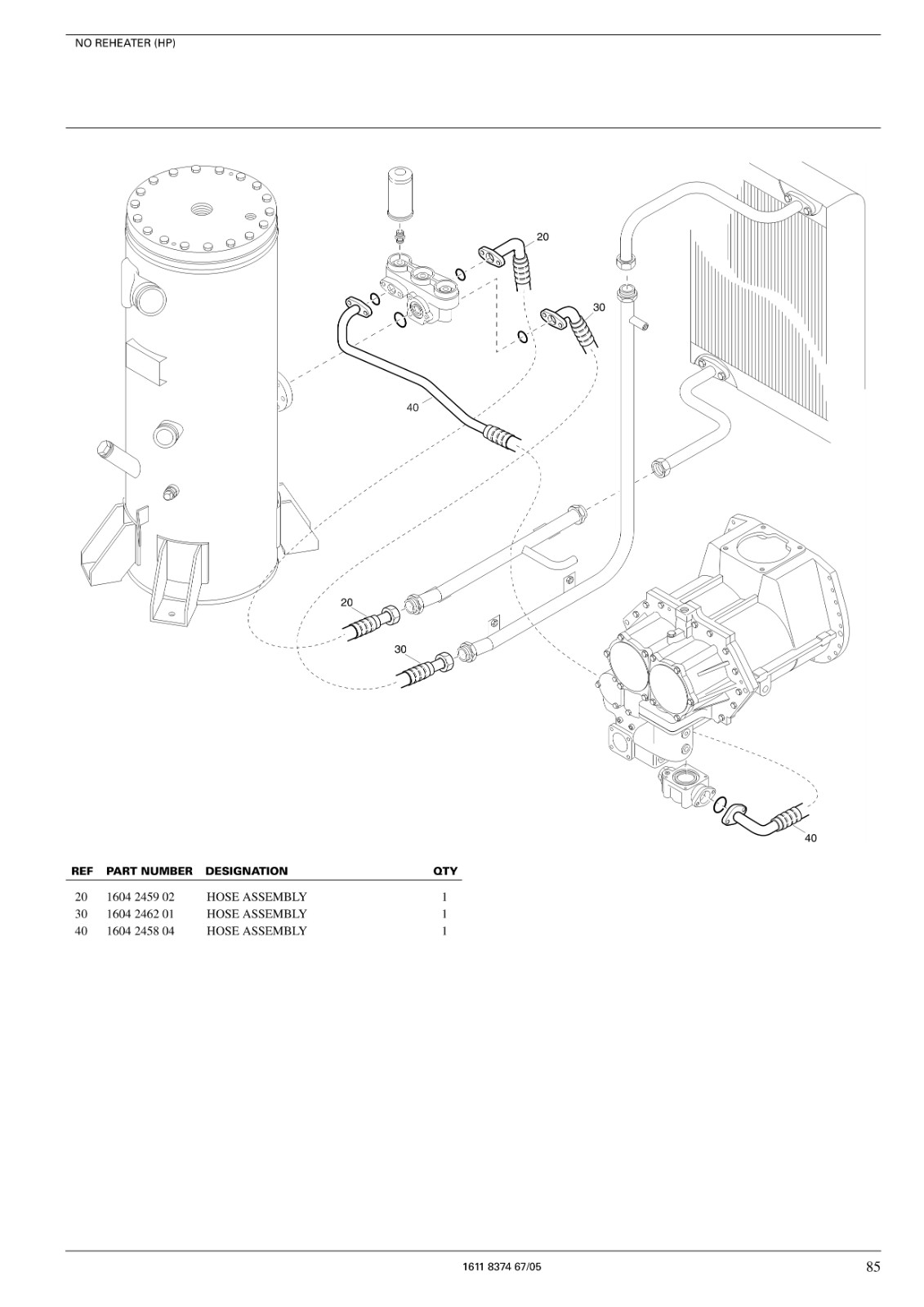 NO REHEATER (HP)

20

30

40

20

30

40

| REF | PART NUMBER | DESIGNATION | QTY |
|---|---|---|---|
| 20 | 1604 2459 02 | HOSE ASSEMBLY | 1 |
| 30 | 1604 2462 01 | HOSE ASSEMBLY | 1 |
| 40 | 1604 2458 04 | HOSE ASSEMBLY | 1 |

1611 8374 67/05

85